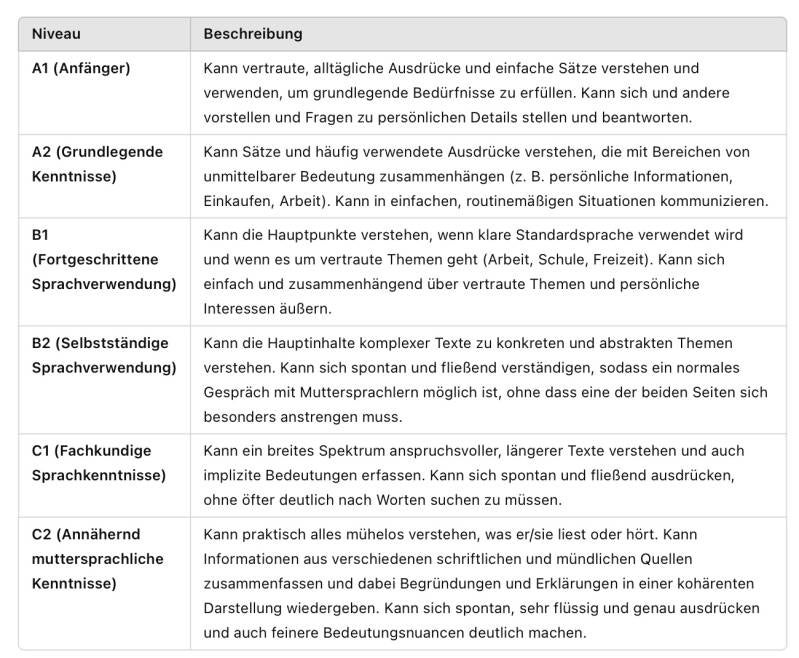 | Niveau | Beschreibung |
|---|---|
| A1 (Anfänger) | Kann vertraute, alltägliche Ausdrücke und einfache Sätze verstehen und verwenden, um grundlegende Bedürfnisse zu erfüllen. Kann sich und andere vorstellen und Fragen zu persönlichen Details stellen und beantworten. |
| A2 (Grundlegende Kenntnisse) | Kann Sätze und häufig verwendete Ausdrücke verstehen, die mit Bereichen von unmittelbarer Bedeutung zusammenhängen (z. B. persönliche Informationen, Einkaufen, Arbeit). Kann in einfachen, routinemäßigen Situationen kommunizieren. |
| B1 (Fortgeschrittene Sprachverwendung) | Kann die Hauptpunkte verstehen, wenn klare Standardsprache verwendet wird und wenn es um vertraute Themen geht (Arbeit, Schule, Freizeit). Kann sich einfach und zusammenhängend über vertraute Themen und persönliche Interessen äußern. |
| B2 (Selbstständige Sprachverwendung) | Kann die Hauptinhalte komplexer Texte zu konkreten und abstrakten Themen verstehen. Kann sich spontan und fließend verständigen, sodass ein normales Gespräch mit Muttersprachlern möglich ist, ohne dass eine der beiden Seiten sich besonders anstrengen muss. |
| C1 (Fachkundige Sprachkenntnisse) | Kann ein breites Spektrum anspruchsvoller, längerer Texte verstehen und auch implizite Bedeutungen erfassen. Kann sich spontan und fließend ausdrücken, ohne öfter deutlich nach Worten suchen zu müssen. |
| C2 (Annähernd muttersprachliche Kenntnisse) | Kann praktisch alles mühelos verstehen, was er/sie liest oder hört. Kann Informationen aus verschiedenen schriftlichen und mündlichen Quellen zusammenfassen und dabei Begründungen und Erklärungen in einer kohärenten Darstellung wiedergeben. Kann sich spontan, sehr flüssig und genau ausdrücken und auch feinere Bedeutungsnuancen deutlich machen. |